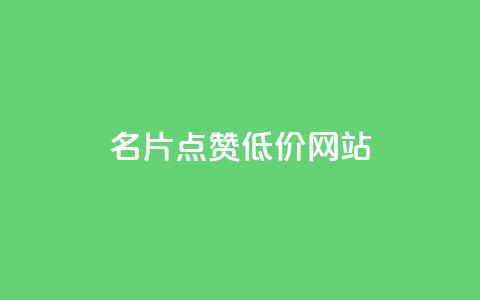 名片点赞低价网站